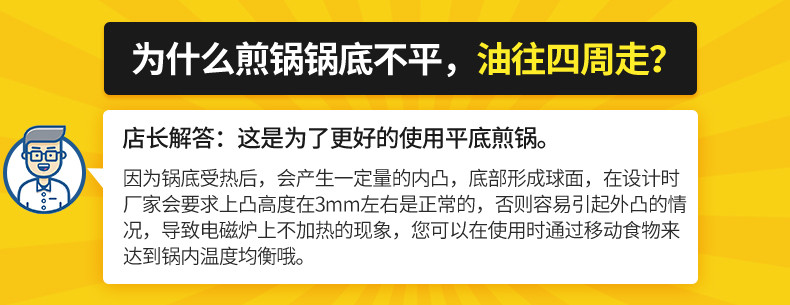 为什么煎锅锅底不平，油往四周走？

店长解答：这是为了更好的使用平底煎锅。

因为锅底受热后，会产生一定量的内凸，底部形成球面，在设计时厂家会要求上凸高度在3mm左右是正常的，否则容易引起外凸的情况，导致电磁炉上不加热的现象，您可以在使用时通过移动食物来达到锅内温度均衡哦。